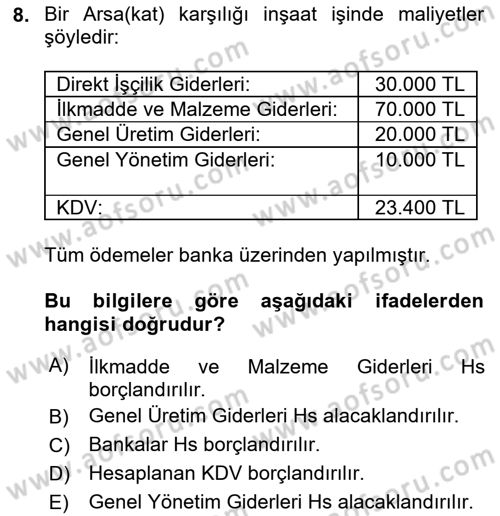 8. Bir Arsa(kat) karşılığı inşaat işinde maliyetler şöyledir:

| Direkt İşçilik Giderleri: | 30.000 TL |
|---|---|
| İlkmadde ve Malzeme Giderleri: | 70.000 TL |
| Genel Üretim Giderleri: | 20.000 TL |
| Genel Yönetim Giderleri: | 10.000 TL |
| KDV: | 23.400 TL |

Tüm ödemeler banka üzerinden yapılmıştır.

Bu bilgilere göre aşağıdaki ifadelerden hangisi doğrudur?

A) İlkmadde ve Malzeme Giderleri Hs borçlandırılır.
B) Genel Üretim Giderleri Hs alacaklandırılır.
C) Bankalar Hs borçlandırılır.
D) Hesaplanan KDV borçlandırılır.
E) Genel Yönetim Giderleri Hs alacaklandırılır.

www.aofsoru.com